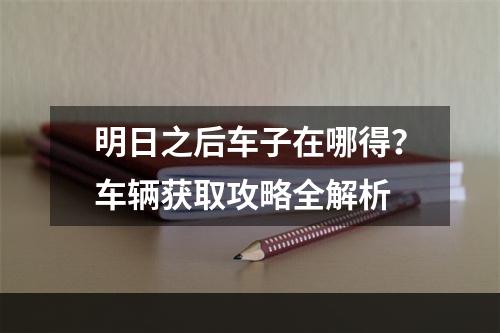 明日之后车子在哪得？
车辆获取攻略全解析